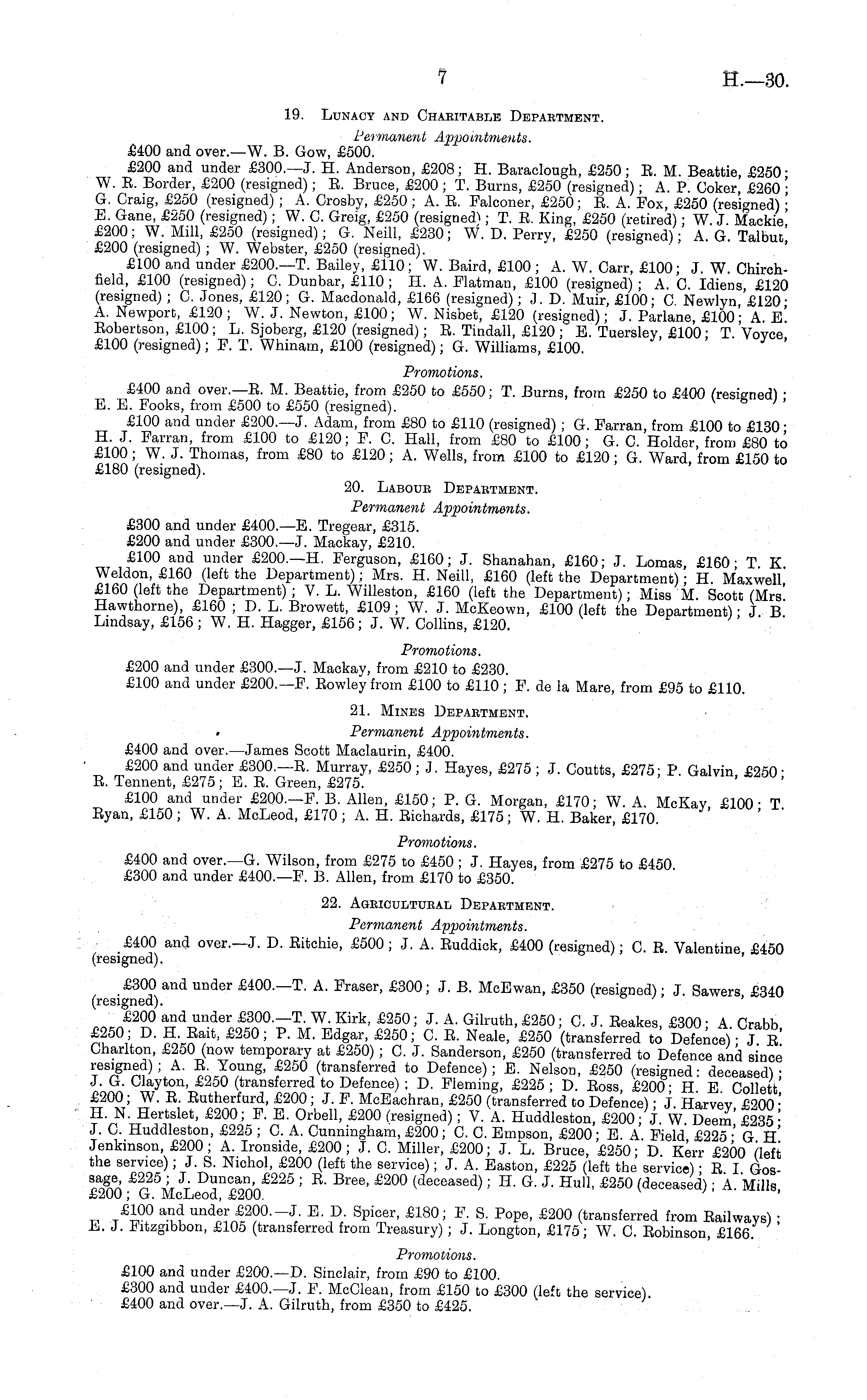 7 H.—30.

19. Lunacy and Charitable Department.

Permanent Appointments.

£400 and over.—W. B. Gow, £500.

£200 and under £300.—J. H. Anderson, £208; H. Baraclough, £250; R. M. Beattie, £250; W. R. Border, £200 (resigned); R. Bruce, £200; T. Burns, £250 (resigned); A. P. Coker, £260; G. Craig, £250 (resigned); A. Crosby, £250; A. R. Falconer, £250; R. A. Fox, £250 (resigned); E. Gane, £250 (resigned); W. C. Greig, £250 (resigned); T. R. King, £250 (retired); W. J. Mackie, £200; W. Mill, £250 (resigned); G. Neill, £230; W. D. Perry, £250 (resigned); A. G. Talbut, £200 (resigned); W. Webster, £250 (resigned).

£100 and under £200.—T. Bailey, £110; W. Baird, £100; A. W. Carr, £100; J. W. Chirchfield, £100 (resigned); C. Dunbar, £110; H. A. Flatman, £100 (resigned); A. C. Idiens, £120 (resigned); C. Jones, £120; G. Macdonald, £166 (resigned); J. D. Muir, £100; C. Newlyn, £120; A. Newport, £120; W. J. Newton, £100; W. Nisbet, £120 (resigned); J. Parlane, £100; A. E. Robertson, £100; L. Sjoberg, £120 (resigned); R. Tindall, £120; E. Tuersley, £100; T. Voyce, £100 (resigned); F. T. Whinam, £100 (resigned); G. Williams, £100.

Promotions.

£400 and over.—R. M. Beattie, from £250 to £550; T. Burns, from £250 to £400 (resigned); E. E. Fooks, from £500 to £550 (resigned).

£100 and under £200.—J. Adam, from £80 to £110 (resigned); G. Farran, from £100 to £130; H. J. Farran, from £100 to £120; F. C. Hall, from £80 to £100; G. C. Holder, from £80 to £100; W. J. Thomas, from £80 to £120; A. Wells, from £100 to £120; G. Ward, from £150 to £180 (resigned).

20. Labour Department.

Permanent Appointments.

£300 and under £400.—E. Tregear, £315.

£200 and under £300.—J. Mackay, £210.

£100 and under £200.—H. Ferguson, £160; J. Shanahan, £160; J. Lomas, £160; T. K. Weldon, £160 (left the Department); Mrs. H. Neill, £160 (left the Department); H. Maxwell, £160 (left the Department); V. L. Willeston, £160 (left the Department); Miss M. Scott (Mrs. Hawthorne), £160; D. L. Browett, £109; W. J. McKeown, £100 (left the Department); J. B. Lindsay, £156; W. H. Hagger, £156; J. W. Collins, £120.

Promotions.

£200 and under £300.—J. Mackay, from £210 to £230.

£100 and under £200.—F. Rowley from £100 to £110; F. de la Mare, from £95 to £110.

21. Mines Department.

Permanent Appointments.

£400 and over.—James Scott Maclaurin, £400.

£200 and under £300.—R. Murray, £250; J. Hayes, £275; J. Coutts, £275; P. Galvin, £250; R. Tennent, £275; E. R. Green, £275.

£100 and under £200.—F. B. Allen, £150; P. G. Morgan, £170; W. A. McKay, £100; T. Ryan, £150; W. A. McLeod, £170; A. H. Richards, £175; W. H. Baker, £170.

Promotions.

£400 and over.—G. Wilson, from £275 to £450; J. Hayes, from £275 to £450.

£300 and under £400.—F. B. Allen, from £170 to £350.

22. Agricultural Department.

Permanent Appointments.

£400 and over.—J. D. Ritchie, £500; J. A. Ruddick, £400 (resigned); C. R. Valentine, £450 (resigned).

£300 and under £400.—T. A. Fraser, £300; J. B. McEwan, £350 (resigned); J. Sawers, £340 (resigned).

£200 and under £300.—T. W. Kirk, £250; J. A. Gilruth, £250; C. J. Reakes, £300; A. Crabb, £250; D. H. Rait, £250; P. M. Edgar, £250; C. R. Neale, £250 (transferred to Defence); J. R. Charlton, £250 (now temporary at £250); C. J. Sanderson, £250 (transferred to Defence and since resigned); A. R. Young, £250 (transferred to Defence); E. Nelson, £250 (resigned: deceased); J. G. Clayton, £250 (transferred to Defence); D. Fleming, £225; D. Ross, £200; H. E. Collett, £200; W. R. Rutherfurd, £200; J. F. McEachran, £250 (transferred to Defence); J. Harvey, £200; H. N. Hertslet, £200; F. E. Orbell, £200 (resigned); V. A. Huddleston, £200; J. W. Deem, £235; J. C. Huddleston, £225; C. A. Cunningham, £200; C. C. Empson, £200; E. A. Field, £225; G. H. Jenkinson, £200; A. Ironside, £200; J. C. Miller, £200; J. L. Bruce, £250; D. Kerr £200 (left the service); J. S. Nichol, £200 (left the service); J. A. Easton, £225 (left the service); R. I. Gossage, £225; J. Duncan, £225; R. Bree, £200 (deceased); H. G. J. Hull, £250 (deceased); A. Mills, £200; G. McLeod, £200.

£100 and under £200.—J. E. D. Spicer, £180; F. S. Pope, £200 (transferred from Railways); E. J. Fitzgibbon, £105 (transferred from Treasury); J. Longton, £175; W. C. Robinson, £166.

Promotions.

£100 and under £200.—D. Sinclair, from £90 to £100.

£300 and under £400.—J. F. McClean, from £150 to £300 (left the service).

£400 and over.—J. A. Gilruth, from £350 to £425.